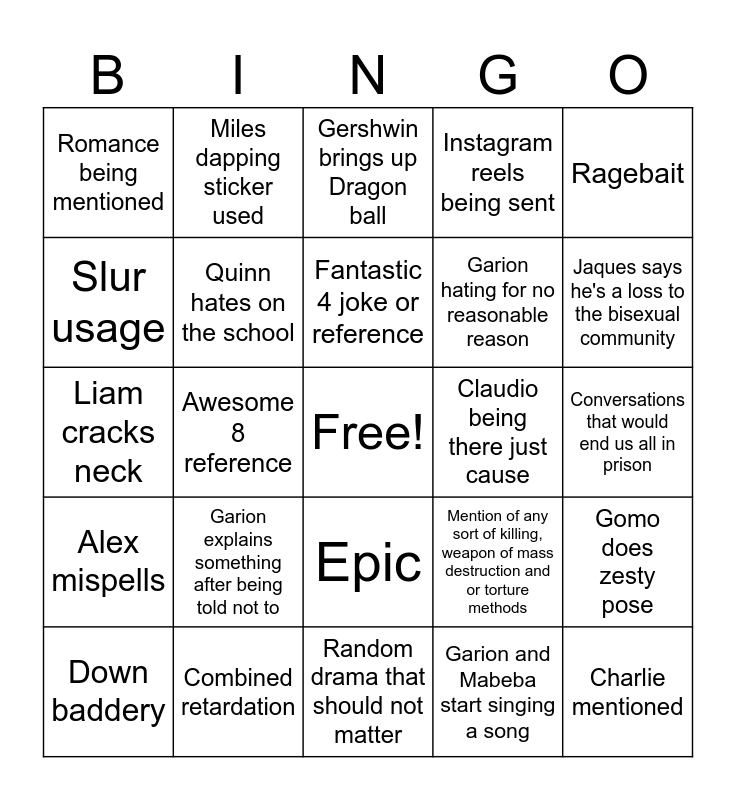 | B | I | N | G | O |
|---|---|---|---|---|
| Romance being mentioned | Miles dapping sticker used | Gershwin brings up Dragon ball | Instagram reels being sent | Ragebait |
| Slur usage | Quinn hates on the school | Fantastic 4 joke or reference | Garion hating for no reasonable reason | Jaques says he's a loss to the bisexual community |
| Liam cracks neck | Awesome 8 reference | Free! | Claudio being there just cause | Conversations that would end us all in prison |
| Alex mispells | Garion explains something after being told not to | Epic | Mention of any sort of killing, weapon of mass destruction and or torture methods | Gomo does zesty pose |
| Down baddery | Combined retardation | Random drama that should not matter | Garion and Mabeba start singing a song | Charlie mentioned |